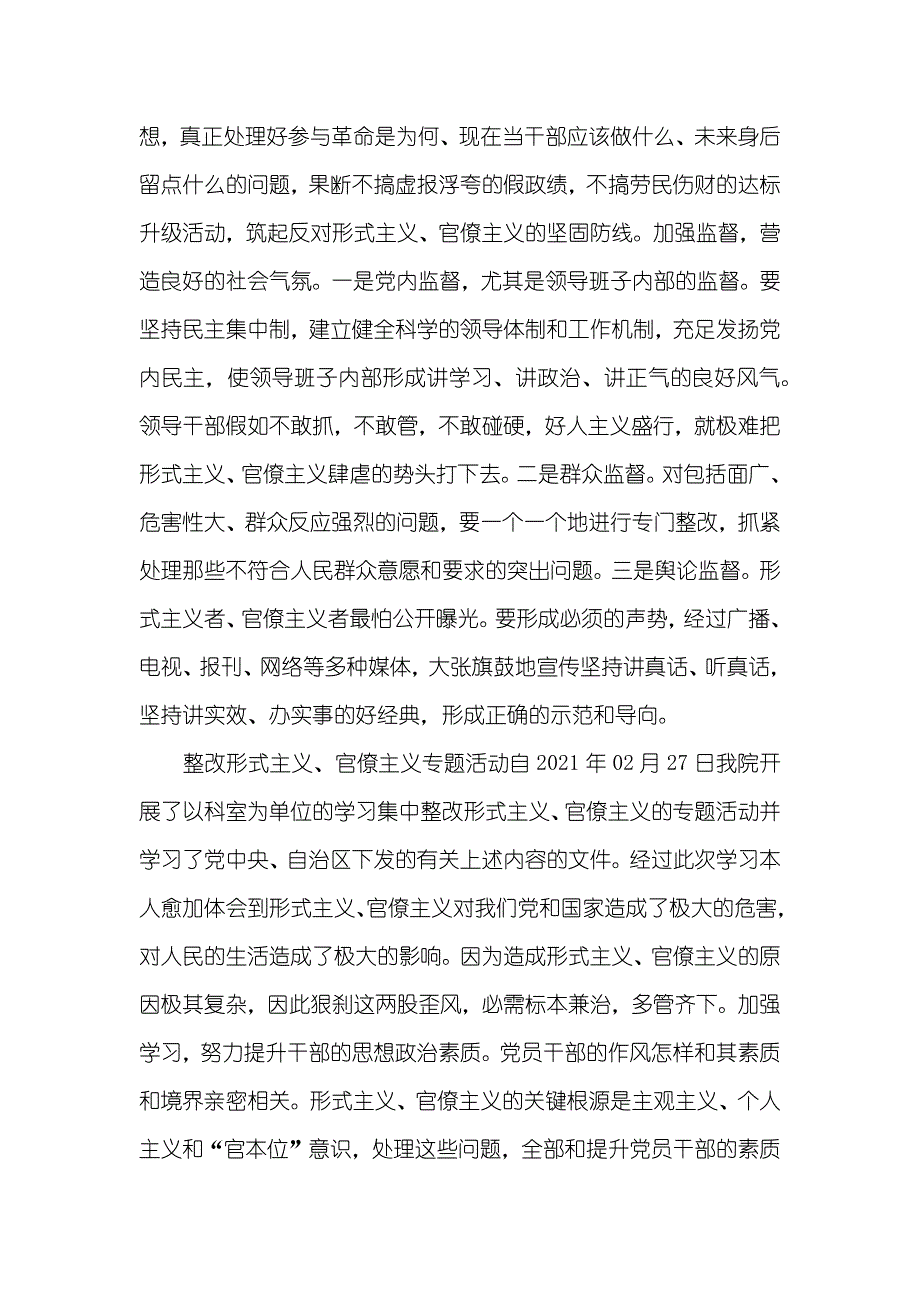 想，真正处理好参与革命是为何、现在当干部应该做什么、未来身后留点什么的问题，果断不搞虚报浮夸的假政绩，不搞劳民伤财的达标升级活动，筑起反对形式主义、官僚主义的坚固防线。加强监督，营造良好的社会气氛。一是党内监督，尤其是领导班子内部的监督。要坚持民主集中制，建立健全科学的领导体制和工作机制，充足发扬党内民主，使领导班子内部形成讲学习、讲政治、讲正气的良好风气。领导干部假如不敢抓，不敢管，不敢碰硬，好人主义盛行，就极难把形式主义、官僚主义肆虐的势头打下去。二是群众监督。对包括面广、危害性大、群众反应强烈的问题，要一个一个地进行专门整改，抓紧处理那些不符合人民群众意愿和要求的突出问题。三是舆论监督。形式主义者、官僚主义者最怕公开曝光。要形成必须的声势，经过广播、电视、报刊、网络等多种媒体，大张旗鼓地宣传坚持讲真话、听真话，坚持讲实效、办实事的好经典，形成正确的示范和导向。

整改形式主义、官僚主义专题活动自 2021 年 02 月 27 日我院开展了以科室为单位的学习集中整改形式主义、官僚主义的专题活动并学习了党中央、自治区下发的有关上述内容的文件。经过此次学习本人愈加体会到形式主义、官僚主义对我们党和国家造成了极大的危害，对人民的生活造成了极大的影响。因为造成形式主义、官僚主义的原因极其复杂，因此狠刹这两股歪风，必需标本兼治，多管齐下。加强学习，努力提升干部的思想政治素质。党员干部的作风怎样和其素质和境界亲密相关。形式主义、官僚主义的关键根源是主观主义、个人主义和“官本位”意识，处理这些问题，全部和提升党员干部的素质